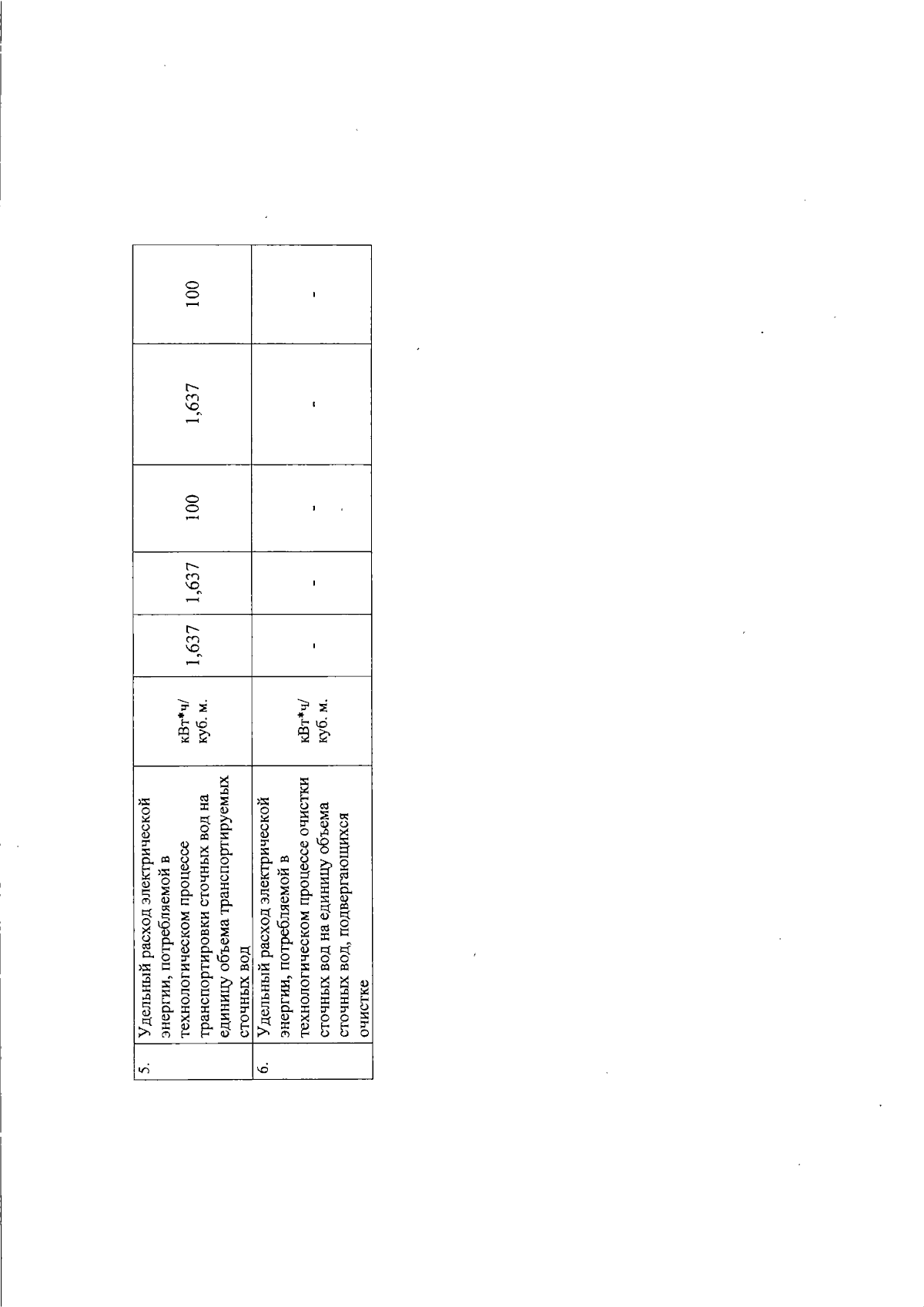 | 5. | Удельный расход электрической энергии, потребляемой в технологическом процессе транспортировки сточных вод на единицу объема транспортируемых сточных вод | кВт*ч/ куб. м. | 1,637 | 1,637 | 100 | 1,637 | 100 |
|---|---|---|---|---|---|---|---|
| 6. | Удельный расход электрической энергии, потребляемой в технологическом процессе очистки сточных вод на единицу объема сточных вод, подвергающихся очистке | кВт*ч/ куб. м. | - | - | - | - | - |